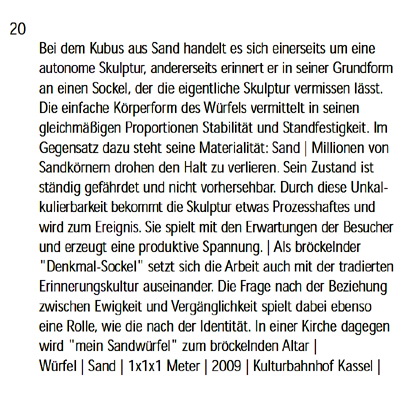 20

Bei dem Kubus aus Sand handelt es sich einerseits um eine autonome Skulptur, andererseits erinnert er in seiner Grundform an einen Sockel, der die eigentliche Skulptur vermissen lässt. Die einfache Körperform des Würfels vermittelt in seinen gleichmäßigen Proportionen Stabilität und Standfestigkeit. Im Gegensatz dazu steht seine Materialität: Sand | Millionen von Sandkörnern drohen den Halt zu verlieren. Sein Zustand ist ständig gefährdet und nicht vorhersehbar. Durch diese Unkalkulierbarkeit bekommt die Skulptur etwas Prozesshaftes und wird zum Ereignis. Sie spielt mit den Erwartungen der Besucher und erzeugt eine produktive Spannung. | Als bröckelnder "Denkmal-Sockel" setzt sich die Arbeit auch mit der tradierten Erinnerungskultur auseinander. Die Frage nach der Beziehung zwischen Ewigkeit und Vergänglichkeit spielt dabei ebenso eine Rolle, wie die nach der Identität. In einer Kirche dagegen wird "mein Sandwürfel" zum bröckelnden Altar |
Würfel | Sand | 1x1x1 Meter | 2009 | Kulturbahnhof Kassel |